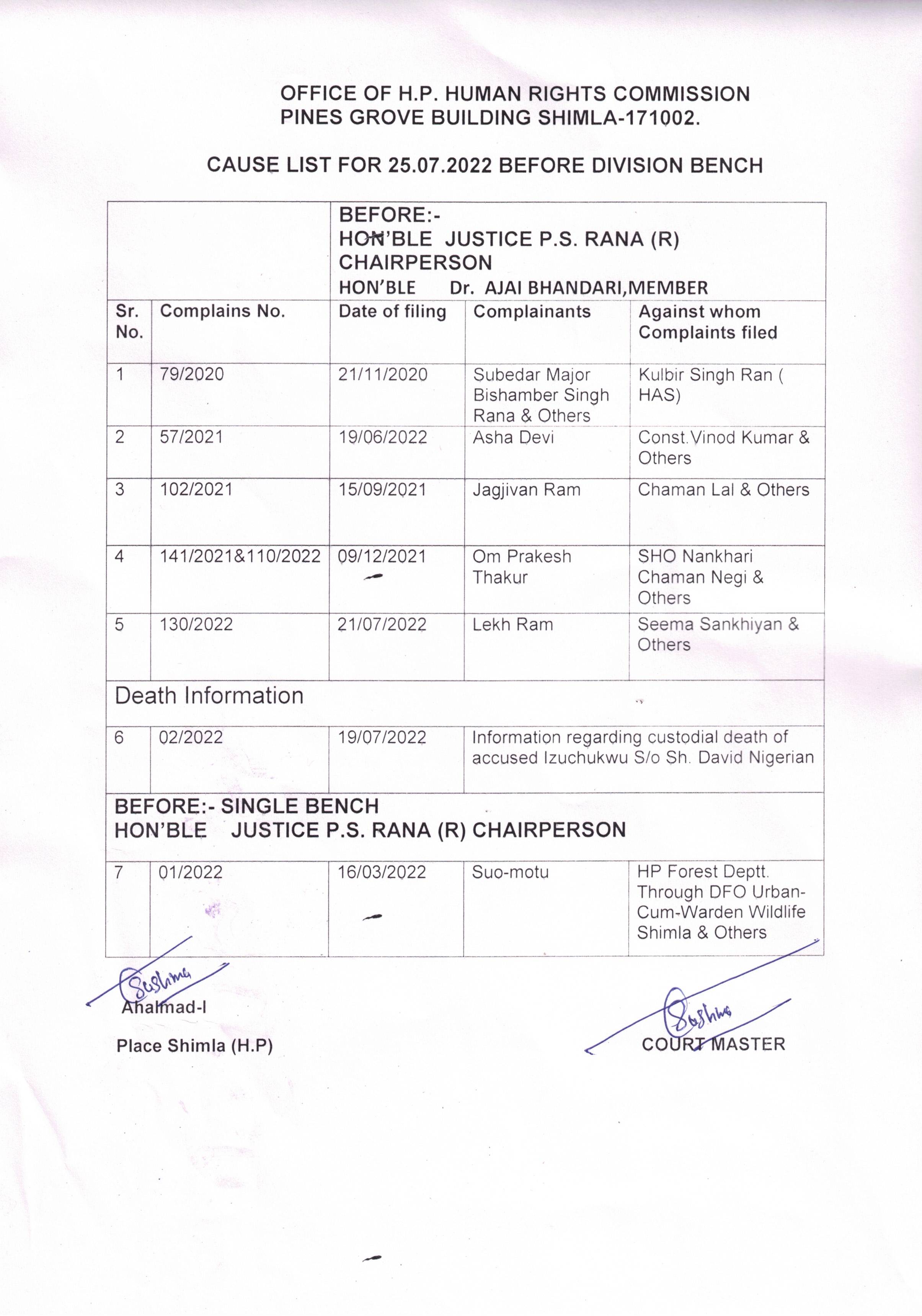 OFFICE OF H.P. HUMAN RIGHTS COMMISSION
PINES GROVE BUILDING SHIMLA-171002.

CAUSE LIST FOR 25.07.2022 BEFORE DIVISION BENCH

| | | BEFORE:- HON'BLE JUSTICE P.S. RANA (R) CHAIRPERSON HON'BLE Dr. AJAI BHANDARI,MEMBER | | |
|---|---|---|---|---|
| Sr. No. | Complains No. | Date of filing | Complainants | Against whom Complaints filed |
| 1 | 79/2020 | 21/11/2020 | Subedar Major Bishamber Singh Rana & Others | Kulbir Singh Ran ( HAS) |
| 2 | 57/2021 | 19/06/2022 | Asha Devi | Const.Vinod Kumar & Others |
| 3 | 102/2021 | 15/09/2021 | Jagjivan Ram | Chaman Lal & Others |
| 4 | 141/2021&110/2022 | 09/12/2021 | Om Prakesh Thakur | SHO Nankhari Chaman Negi & Others |
| 5 | 130/2022 | 21/07/2022 | Lekh Ram | Seema Sankhiyan & Others |
| Death Information | | | | |
| 6 | 02/2022 | 19/07/2022 | Information regarding custodial death of accused Izuchukwu S/o Sh. David Nigerian | |
| BEFORE:- SINGLE BENCH HON'BLE JUSTICE P.S. RANA (R) CHAIRPERSON | | | | |
| 7 | 01/2022 | 16/03/2022 | Suo-motu | HP Forest Deptt. Through DFO Urban-Cum-Warden Wildlife Shimla & Others |

Sushma
Ahalmad-I

Place Shimla (H.P)

Sushma
COURT MASTER